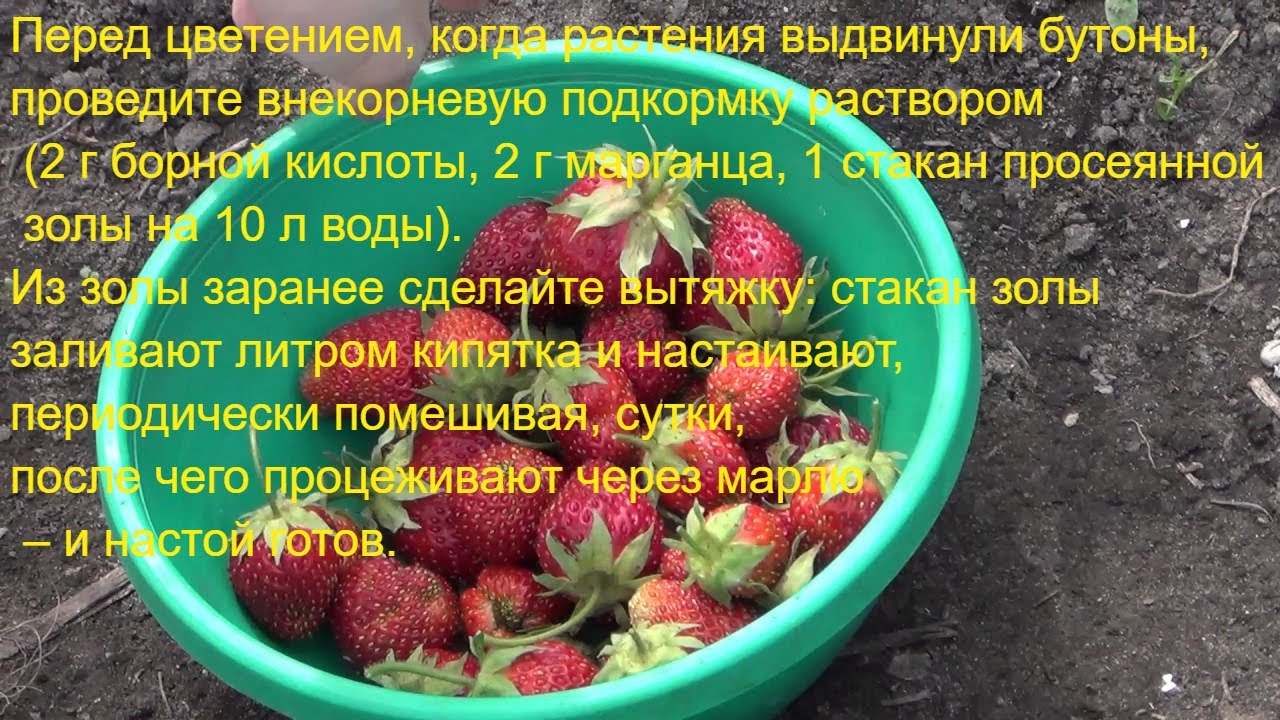 Перед цветением, когда растения выдвинули бутоны, проведите внекорневую подкормку раствором (2 г борной кислоты, 2 г марганца, 1 стакан просеянной золы на 10 л воды).
Из золы заранее сделайте вытяжку: стакан золы заливают литром кипятка и настаивают, периодически помешивая, сутки, после чего процеживают через марлю – и настой готов.